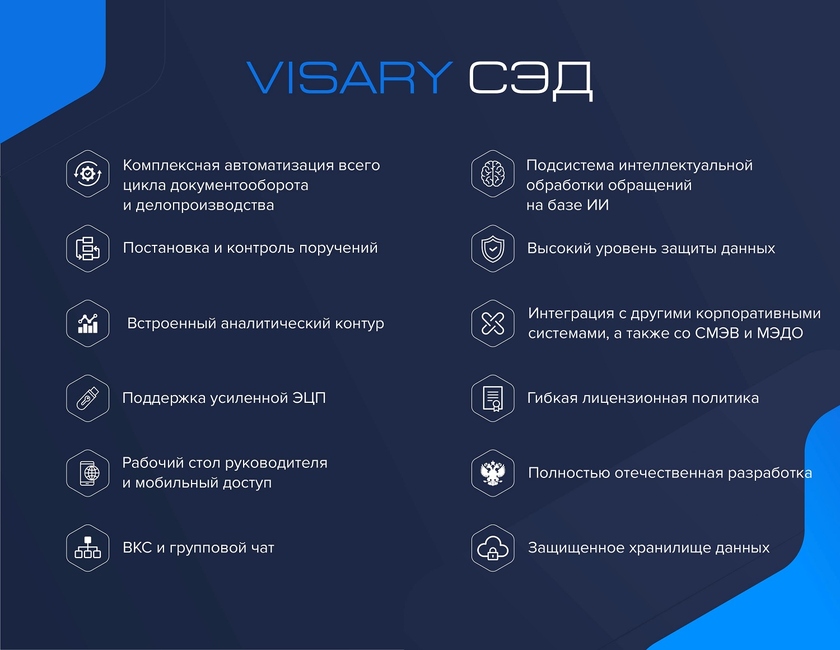 VISARY СЭД

Комплексная автоматизация всего цикла документооборота и делопроизводства

Постановка и контроль поручений

Встроенный аналитический контур

Поддержка усиленной ЭЦП

Рабочий стол руководителя и мобильный доступ

ВКС и групповой чат

Подсистема интеллектуальной обработки обращений на базе ИИ

Высокий уровень защиты данных

Интеграция с другими корпоративными системами, а также со СМЭВ и МЭДО

Гибкая лицензионная политика

Полностью отечественная разработка

Защищенное хранилище данных